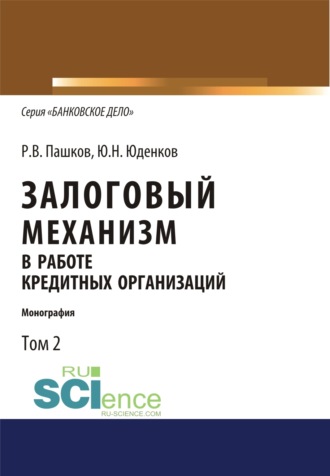 Серия «БАНКОВСКОЕ ДЕЛО»

Р.В. Пашков, Ю.Н. Юденков

ЗАЛОГОВЫЙ МЕХАНИЗМ В РАБОТЕ КРЕДИТНЫХ ОРГАНИЗАЦИЙ

Монография

Том 2

RU SCIence
RU-SCIENCE.COM